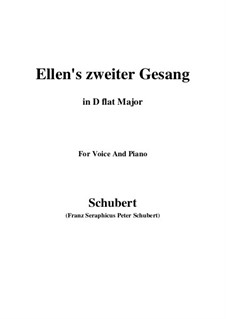 Ellen's zweiter Gesang

in D flat Major

For Voice And Piano

Schubert

(Franz Seraphicus Peter Schubert)